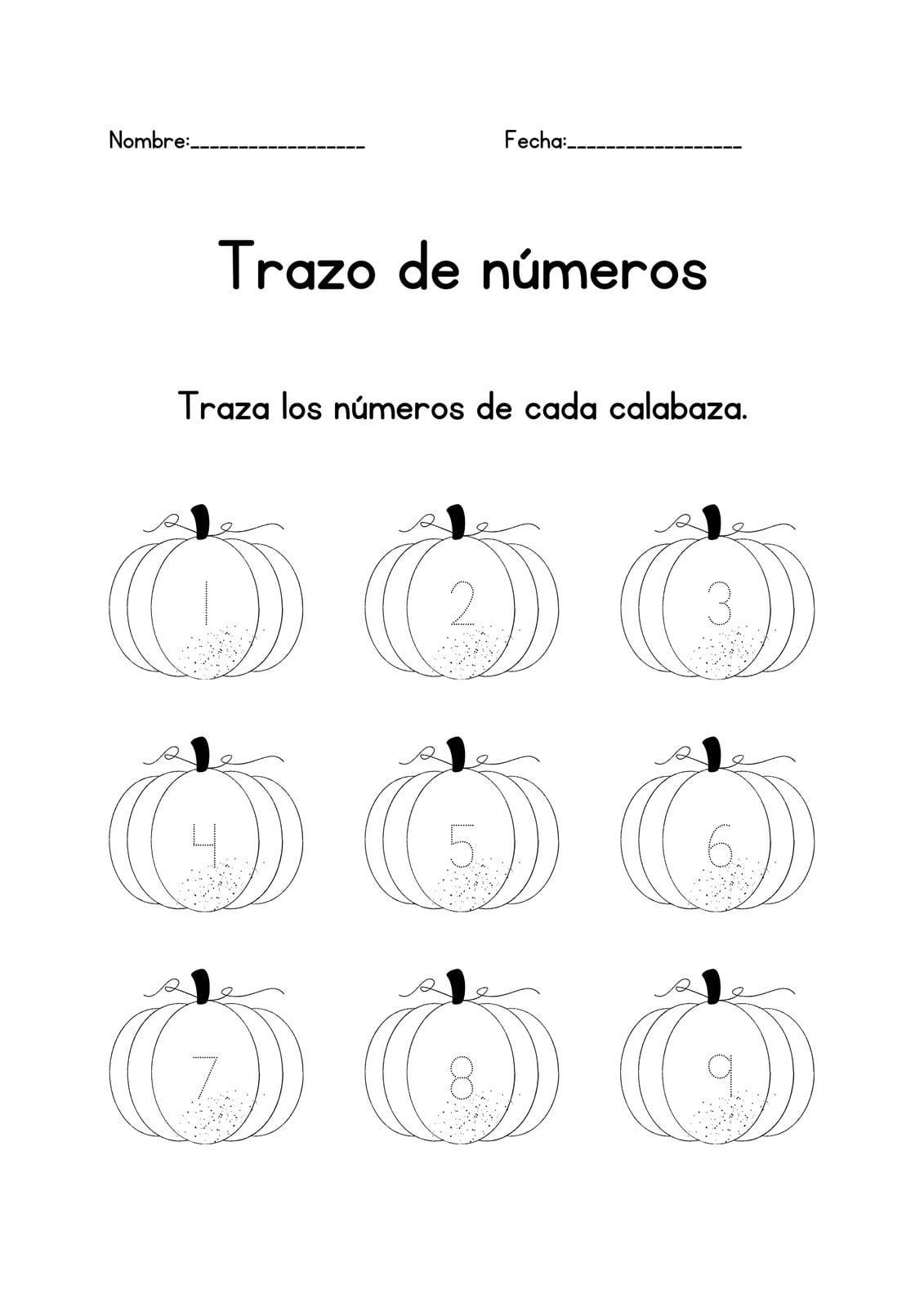 Nombre:____ Fecha:____

Trazo de números

Traza los números de cada calabaza.

1 2 3

4 5 6

7 8 9